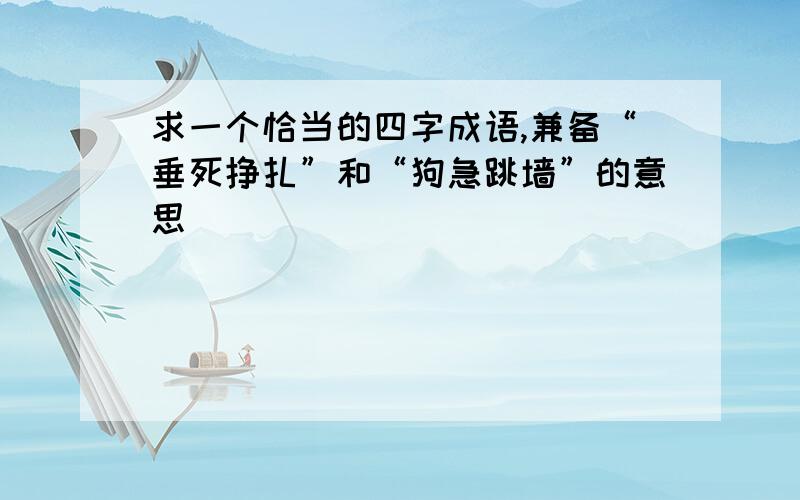 求一个恰当的四字成语,兼备“垂死挣扎”和“狗急跳墙”的意思